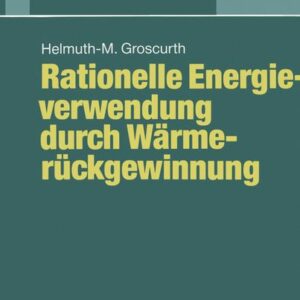 Helmuth-M. Groscurth

Rationelle Energieverwendung durch Wärmerückgewinnung